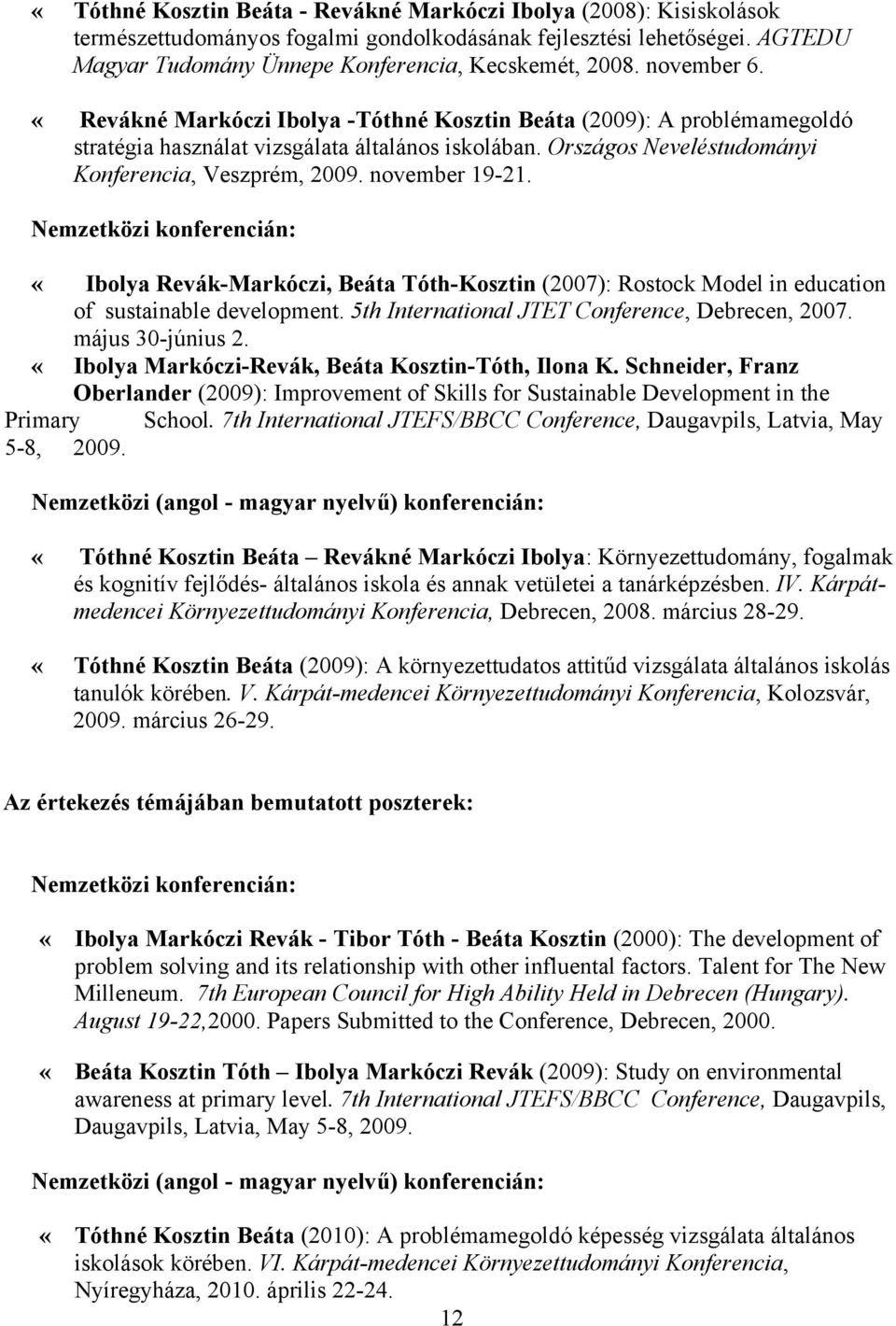 « Tóthné Kosztin Beáta - Revákné Markóczi Ibolya (2008): Kisiskolások természettudományos fogalmi gondolkodásának fejlesztési lehetőségei. AGTEDU Magyar Tudomány Ünnepe Konferencia, Kecskemét, 2008. november 6.

« Revákné Markóczi Ibolya -Tóthné Kosztin Beáta (2009): A problémamegoldó stratégia használat vizsgálata általános iskolában. Országos Neveléstudományi Konferencia, Veszprém, 2009. november 19-21.

Nemzetközi konferencián:

« Ibolya Revák-Markóczi, Beáta Tóth-Kosztin (2007): Rostock Model in education of sustainable development. 5th International JTET Conference, Debrecen, 2007. május 30-június 2.

« Ibolya Markóczi-Revák, Beáta Kosztin-Tóth, Ilona K. Schneider, Franz Oberlander (2009): Improvement of Skills for Sustainable Development in the Primary School. 7th International JTEFS/BBCC Conference, Daugavpils, Latvia, May 5-8, 2009.

Nemzetközi (angol - magyar nyelvű) konferencián:

« Tóthné Kosztin Beáta – Revákné Markóczi Ibolya: Környezettudomány, fogalmak és kognitív fejlődés- általános iskola és annak vetületei a tanárképzésben. IV. Kárpát-medencei Környezettudományi Konferencia, Debrecen, 2008. március 28-29.

« Tóthné Kosztin Beáta (2009): A környezettudatos attitűd vizsgálata általános iskolás tanulók körében. V. Kárpát-medencei Környezettudományi Konferencia, Kolozsvár, 2009. március 26-29.

Az értekezés témájában bemutatott poszterek:

Nemzetközi konferencián:

« Ibolya Markóczi Revák - Tibor Tóth - Beáta Kosztin (2000): The development of problem solving and its relationship with other influental factors. Talent for The New Milleneum. 7th European Council for High Ability Held in Debrecen (Hungary). August 19-22,2000. Papers Submitted to the Conference, Debrecen, 2000.

« Beáta Kosztin Tóth – Ibolya Markóczi Revák (2009): Study on environmental awareness at primary level. 7th International JTEFS/BBCC Conference, Daugavpils, Daugavpils, Latvia, May 5-8, 2009.

Nemzetközi (angol - magyar nyelvű) konferencián:

« Tóthné Kosztin Beáta (2010): A problémamegoldó képesség vizsgálata általános iskolások körében. VI. Kárpát-medencei Környezettudományi Konferencia, Nyíregyháza, 2010. április 22-24.

12